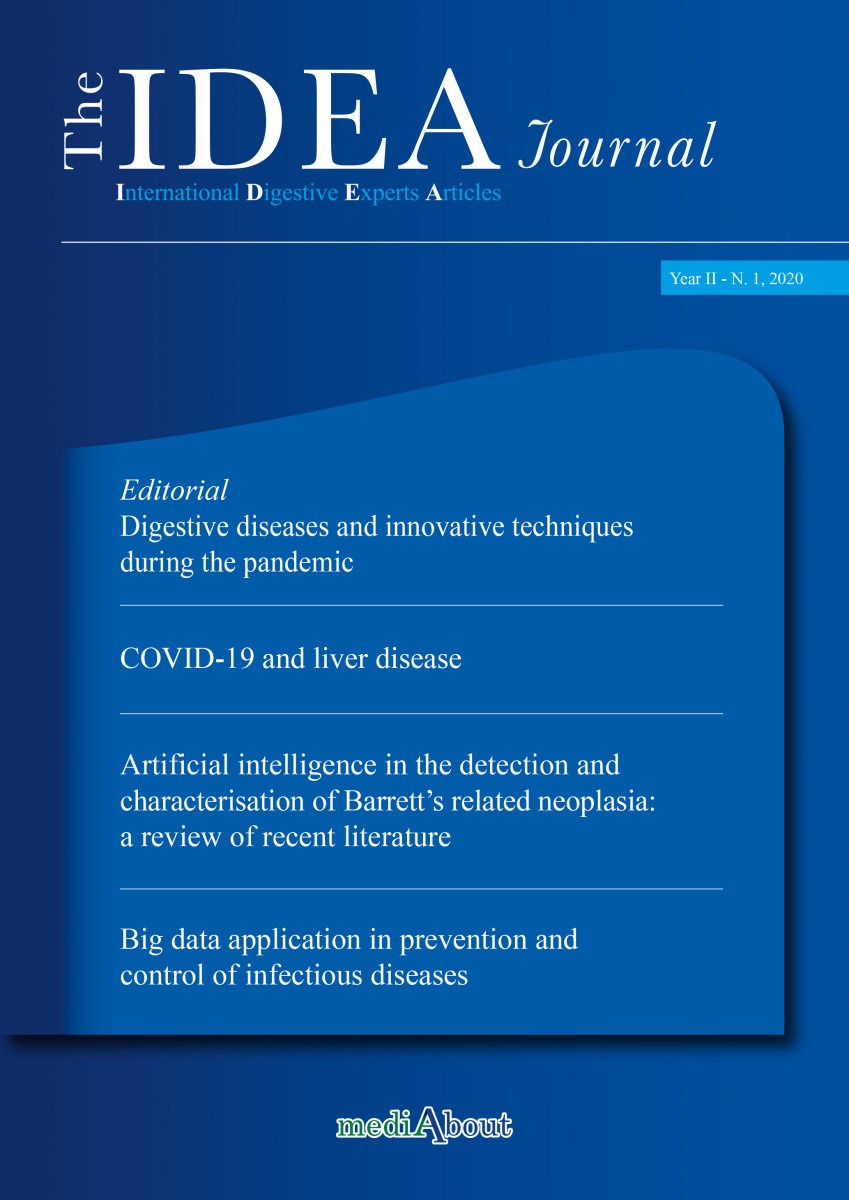 The IDEA Journal
International Digestive Experts Articles

Year II - N. 1, 2020

Editorial
Digestive diseases and innovative techniques during the pandemic

COVID-19 and liver disease

Artificial intelligence in the detection and characterisation of Barrett's related neoplasia: a review of recent literature

Big data application in prevention and control of infectious diseases

mediAbout